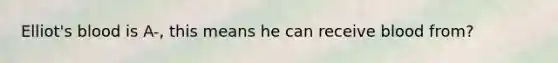 Elliot's blood is A-, this means he can receive blood from?